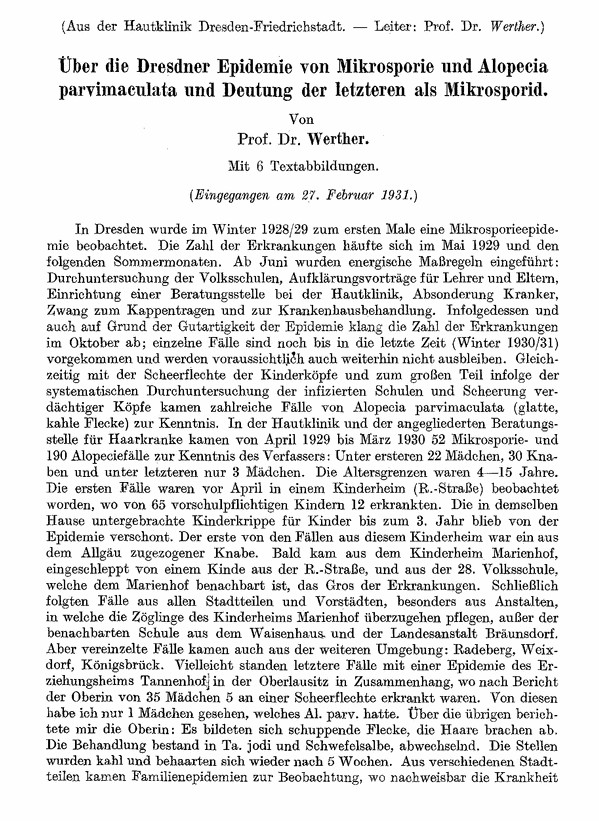 (Aus der Hautklinik Dresden-Friedrichstadt. — Leiter: Prof. Dr. Werther.)

Über die Dresdner Epidemie von Mikrosporie und Alopecia parvimaculata und Deutung der letzteren als Mikrosporid.

Von
Prof. Dr. Werther.

Mit 6 Textabbildungen.

(Eingegangen am 27. Februar 1931.)

In Dresden wurde im Winter 1928/29 zum ersten Male eine Mikrosporieepidemie beobachtet. Die Zahl der Erkrankungen häufte sich im Mai 1929 und den folgenden Sommermonaten. Ab Juni wurden energische Maßregeln eingeführt: Durchuntersuchung der Volksschulen, Aufklärungsvorträge für Lehrer und Eltern, Einrichtung einer Beratungsstelle bei der Hautklinik, Absonderung Kranker, Zwang zum Kappentragen und zur Krankenhausbehandlung. Infolgedessen und auch auf Grund der Gutartigkeit der Epidemie klang die Zahl der Erkrankungen im Oktober ab; einzelne Fälle sind noch bis in die letzte Zeit (Winter 1930/31) vorgekommen und werden voraussichtlich auch weiterhin nicht ausbleiben. Gleichzeitig mit der Scheerflechte der Kinderköpfe und zum großen Teil infolge der systematischen Durchuntersuchung der infizierten Schulen und Scheerung verdächtiger Köpfe kamen zahlreiche Fälle von Alopecia parvimaculata (glatte, kahle Flecke) zur Kenntnis. In der Hautklinik und der angegliederten Beratungsstelle für Haarkranke kamen von April 1929 bis März 1930 52 Mikrosporie- und 190 Alopeciefälle zur Kenntnis des Verfassers: Unter ersteren 22 Mädchen, 30 Knaben und unter letzteren nur 3 Mädchen. Die Altersgrenzen waren 4—15 Jahre. Die ersten Fälle waren vor April in einem Kinderheim (R.-Straße) beobachtet worden, wo von 65 vorschulpflichtigen Kindern 12 erkrankten. Die in demselben Hause untergebrachte Kinderkrippe für Kinder bis zum 3. Jahr blieb von der Epidemie verschont. Der erste von den Fällen aus diesem Kinderheim war ein aus dem Allgäu zugezogener Knabe. Bald kam aus dem Kinderheim Marienhof, eingeschleppt von einem Kinde aus der R.-Straße, und aus der 28. Volksschule, welche dem Marienhof benachbart ist, das Gros der Erkrankungen. Schließlich folgten Fälle aus allen Stadtteilen und Vorstädten, besonders aus Anstalten, in welche die Zöglinge des Kinderheims Marienhof überzugehen pflegen, außer der benachbarten Schule aus dem Waisenhaus und der Landesanstalt Bräunsdorf. Aber vereinzelte Fälle kamen auch aus der weiteren Umgebung: Radeberg, Weixdorf, Königsbrück. Vielleicht standen letztere Fälle mit einer Epidemie des Erziehungsheims Tannenhof in der Oberlausitz in Zusammenhang, wo nach Bericht der Oberin von 35 Mädchen 5 an einer Scheerflechte erkrankt waren. Von diesen habe ich nur 1 Mädchen gesehen, welches Al. parv. hatte. Über die übrigen berichtete mir die Oberin: Es bildeten sich schuppende Flecke, die Haare brachen ab. Die Behandlung bestand in Ta. jodi und Schwefelsalbe, abwechselnd. Die Stellen wurden kahl und behaarten sich wieder nach 5 Wochen. Aus verschiedenen Stadtteilen kamen Familienepidemien zur Beobachtung, wo nachweisbar die Krankheit